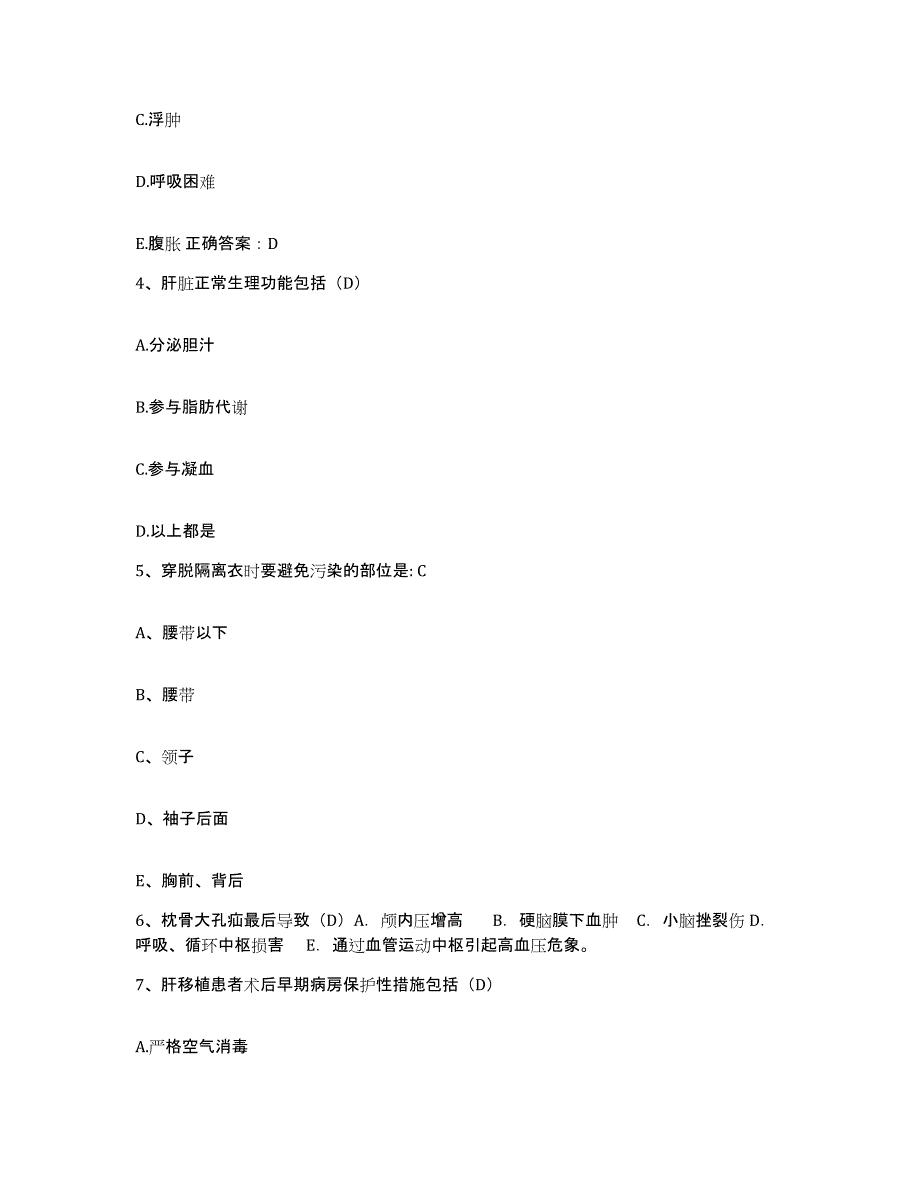 C.浮肿

D.呼吸困难

E.腹胀 正确答案：D

4、肝脏正常生理功能包括（D）

A.分泌胆汁

B.参与脂肪代谢

C.参与凝血

D.以上都是

5、穿脱隔离衣时要避免污染的部位是: C

A、腰带以下

B、腰带

C、领子

D、袖子后面

E、胸前、背后

6、枕骨大孔疝最后导致（D）A. 颅内压增高 B. 硬脑膜下血肿 C. 小脑挫裂伤 D. 呼吸、循环中枢损害 E. 通过血管运动中枢引起高血压危象。

7、肝移植患者术后早期病房保护性措施包括（D）

A.严格空气消毒